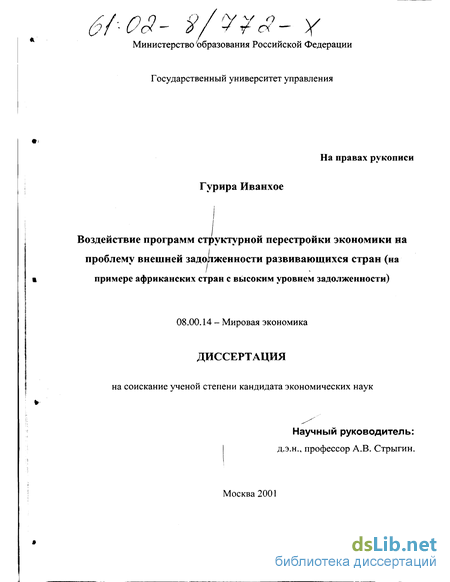 61:02-8/772-X

Министерство образования Российской Федерации

Государственный университет управления

На правах рукописи

Гурира Иванхое

Воздействие программ структурной перестройки экономики на проблему внешней задолженности развивающихся стран (на примере африканских стран с высоким уровнем задолженности)

08.00.14 – Мировая экономика

ДИССЕРТАЦИЯ

на соискание ученой степени кандидата экономических наук

Научный руководитель:
д.э.н., профессор А.В. Стрыгин.

Москва 2001

dsLib.net
библиотека диссертаций